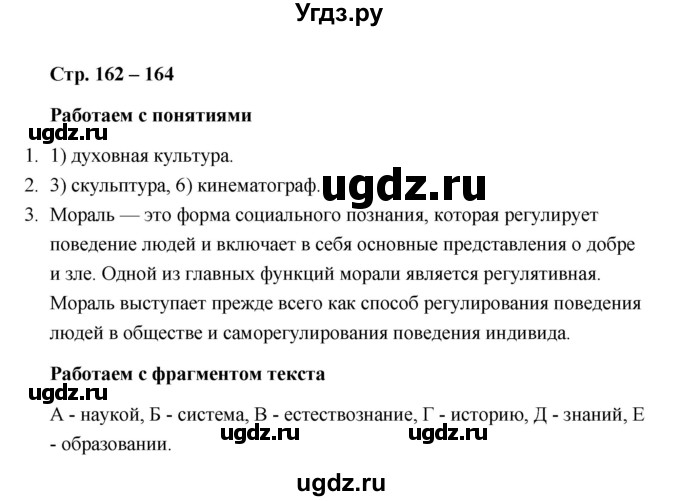 Угдз.ру

Стр. 162 – 164

Работаем с понятиями

ugdz.ru

1. 1) духовная культура.

2. 3) скульптура, 6) кинематограф.

ugdz.ru

3. Мораль — это форма социального познания, которая регулирует поведение людей и включает в себя основные представления о добре и зле. Одной из главных функций морали является регулятивная. Мораль выступает прежде всего как способ регулирования поведения людей в обществе и саморегулирования поведения индивида.

Работаем с фрагментом текста

ugdz.ru

А - наукой, Б - система, В - естествознание, Г - историю, Д - знаний, Е - образовании.

ugdz.ru ugdz.ru

ugdz.ru